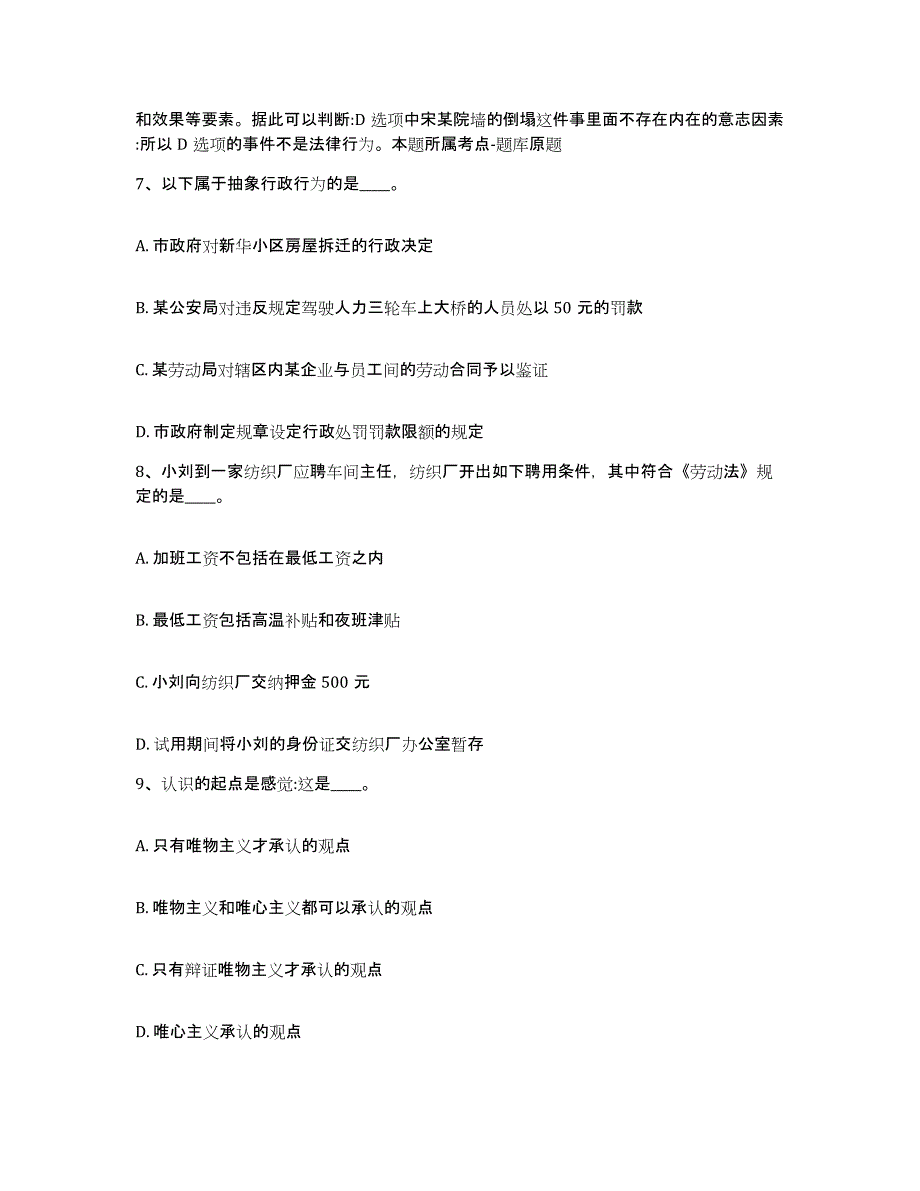 和效果等要素。据此可以判断:D 选项中宋某院墙的倒塌这件事里面不存在内在的意志因素:所以 D 选项的事件不是法律行为。本题所属考点-题库原题

7、以下属于抽象行政行为的是____。

A. 市政府对新华小区房屋拆迁的行政决定

B. 某公安局对违反规定驾驶人力三轮车上大桥的人员处以 50 元的罚款

C. 某劳动局对辖区内某企业与员工间的劳动合同予以鉴证

D. 市政府制定规章设定行政处罚罚款限额的规定

8、小刘到一家纺织厂应聘车间主任，纺织厂开出如下聘用条件，其中符合《劳动法》规定的是____。

A. 加班工资不包括在最低工资之内

B. 最低工资包括高温补贴和夜班津贴

C. 小刘向纺织厂交纳押金 500 元

D. 试用期间将小刘的身份证交纺织厂办公室暂存

9、认识的起点是感觉:这是____。

A. 只有唯物主义才承认的观点

B. 唯物主义和唯心主义都可以承认的观点

C. 只有辩证唯物主义才承认的观点

D. 唯心主义承认的观点